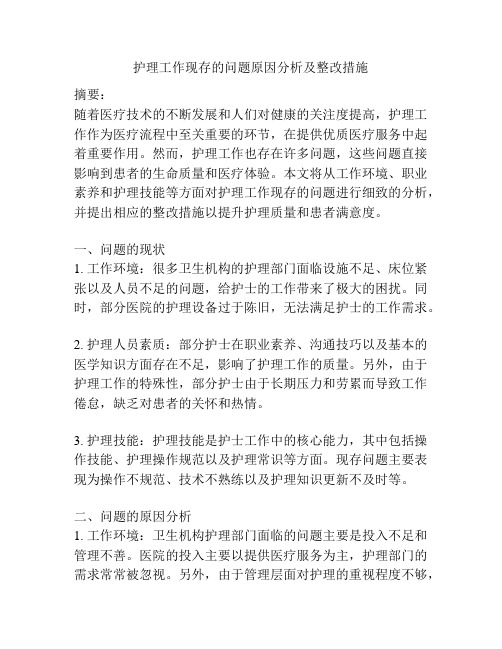 护理工作现存的问题原因分析及整改措施

摘要：
随着医疗技术的不断发展和人们对健康的关注度提高，护理工作作为医疗流程中至关重要的环节，在提供优质医疗服务中起着重要作用。然而，护理工作也存在许多问题，这些问题直接影响到患者的生命质量和医疗体验。本文将从工作环境、职业素养和护理技能等方面对护理工作现存的问题进行细致的分析，并提出相应的整改措施以提升护理质量和患者满意度。

一、问题的现状
1. 工作环境：很多卫生机构的护理部门面临设施不足、床位紧张以及人员不足的问题，给护士的工作带来了极大的困扰。同时，部分医院的护理设备过于陈旧，无法满足护士的工作需求。

2. 护理人员素质：部分护士在职业素养、沟通技巧以及基本的医学知识方面存在不足，影响了护理工作的质量。另外，由于护理工作的特殊性，部分护士由于长期压力和劳累而导致工作倦怠，缺乏对患者的关怀和热情。

3. 护理技能：护理技能是护士工作中的核心能力，其中包括操作技能、护理操作规范以及护理常识等方面。现存问题主要表现为操作不规范、技术不熟练以及护理知识更新不及时等。

二、问题的原因分析
1. 工作环境：卫生机构护理部门面临的问题主要是投入不足和管理不善。医院的投入主要以提供医疗服务为主，护理部门的需求常常被忽视。另外，由于管理层面对护理的重视程度不够，